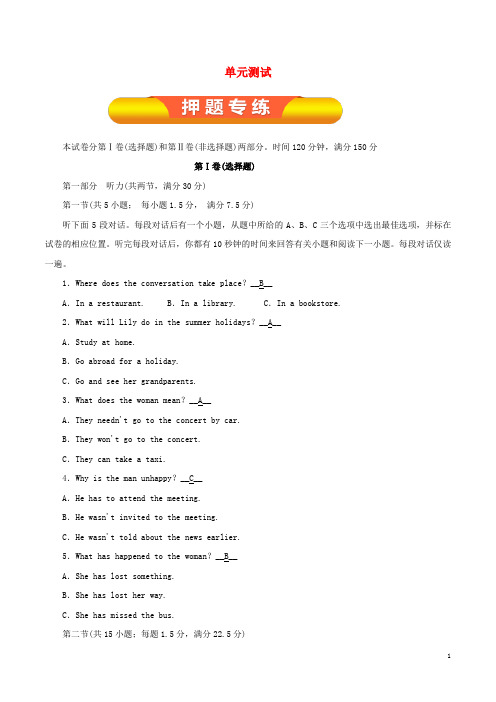 单元测试

押题专练

本试卷分第Ⅰ卷(选择题)和第Ⅱ卷(非选择题)两部分。时间120分钟，满分150分

第Ⅰ卷(选择题)

第一部分　听力(共两节，满分30分)

第一节(共5小题；每小题1.5分，满分7.5分)

听下面5段对话。每段对话后有一个小题，从题中所给的A、B、C三个选项中选出最佳选项，并标在试卷的相应位置。听完每段对话后，你都有10秒钟的时间来回答有关小题和阅读下一小题。每段对话仅读一遍。

1. Where does the conversation take place? __B__

A. In a restaurant.　　B. In a library.　　C. In a bookstore.

2. What will Lily do in the summer holidays? __A__

A. Study at home.

B. Go abroad for a holiday.

C. Go and see her grandparents.

3. What does the woman mean? __A__

A. They needn't go to the concert by car.

B. They won't go to the concert.

C. They can take a taxi.

4. Why is the man unhappy? __C__

A. He has to attend the meeting.

B. He wasn't invited to the meeting.

C. He wasn't told about the news earlier.

5. What has happened to the woman? __B__

A. She has lost something.

B. She has lost her way.

C. She has missed the bus.

第二节(共15小题；每题1.5分，满分22.5分)

1